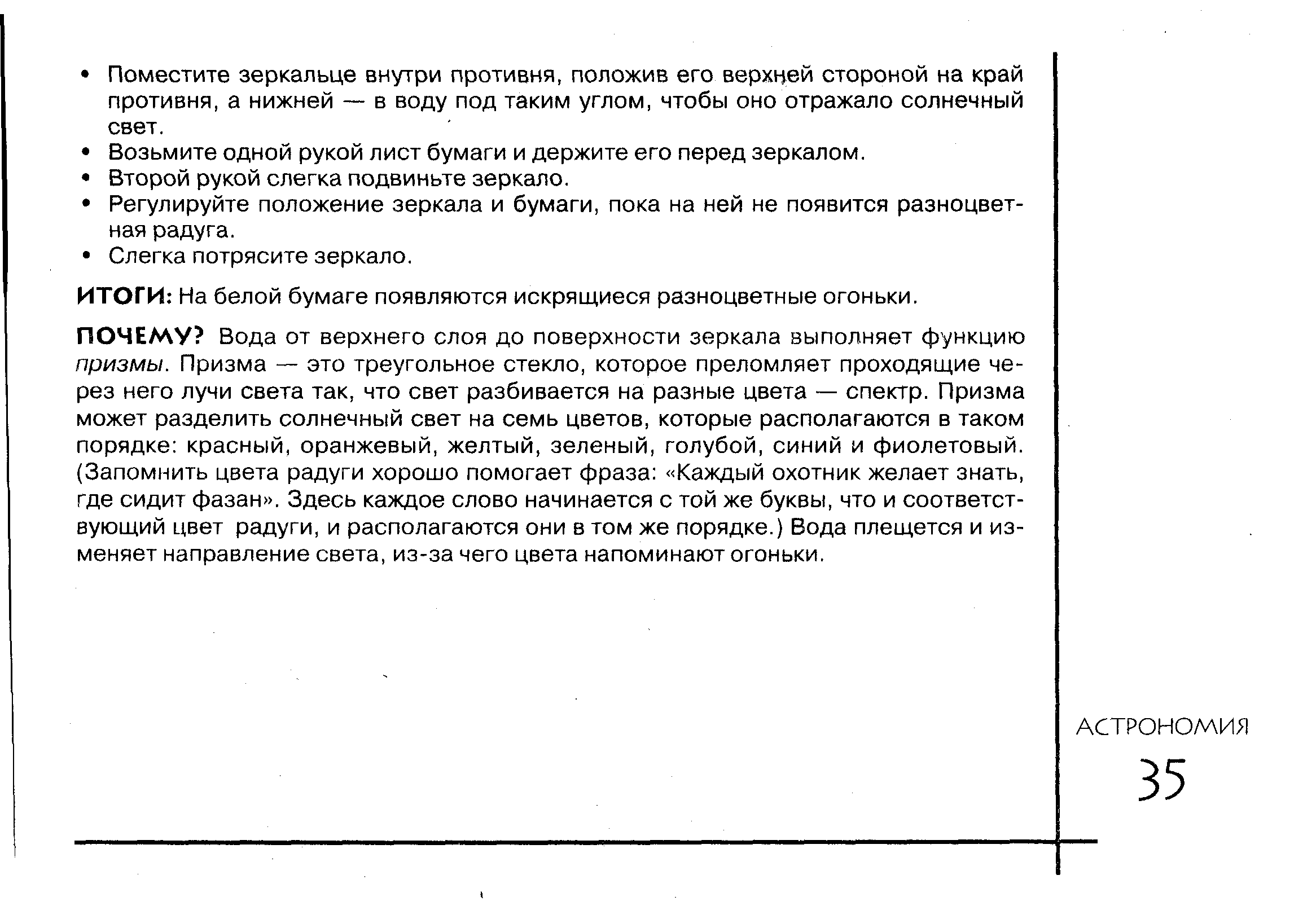 • Поместите зеркальце внутри противня, положив его верхней стороной на край противня, а нижней — в воду под таким углом, чтобы оно отражало солнечный свет.
• Возьмите одной рукой лист бумаги и держите его перед зеркалом.
• Второй рукой слегка подвиньте зеркало.
• Регулируйте положение зеркала и бумаги, пока на ней не появится разноцветная радуга.
• Слегка потрясите зеркало.

ИТОГИ: На белой бумаге появляются искрящиеся разноцветные огоньки.

ПОЧЕМУ? Вода от верхнего слоя до поверхности зеркала выполняет функцию призмы. Призма — это треугольное стекло, которое преломляет проходящие через него лучи света так, что свет разбивается на разные цвета — спектр. Призма может разделить солнечный свет на семь цветов, которые располагаются в таком порядке: красный, оранжевый, желтый, зеленый, голубой, синий и фиолетовый. (Запомнить цвета радуги хорошо помогает фраза: «Каждый охотник желает знать, где сидит фазан». Здесь каждое слово начинается с той же буквы, что и соответствующий цвет радуги, и располагаются они в том же порядке.) Вода плещется и изменяет направление света, из-за чего цвета напоминают огоньки.

АСТРОНОМИЯ
35